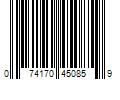 0 74170 45085 9